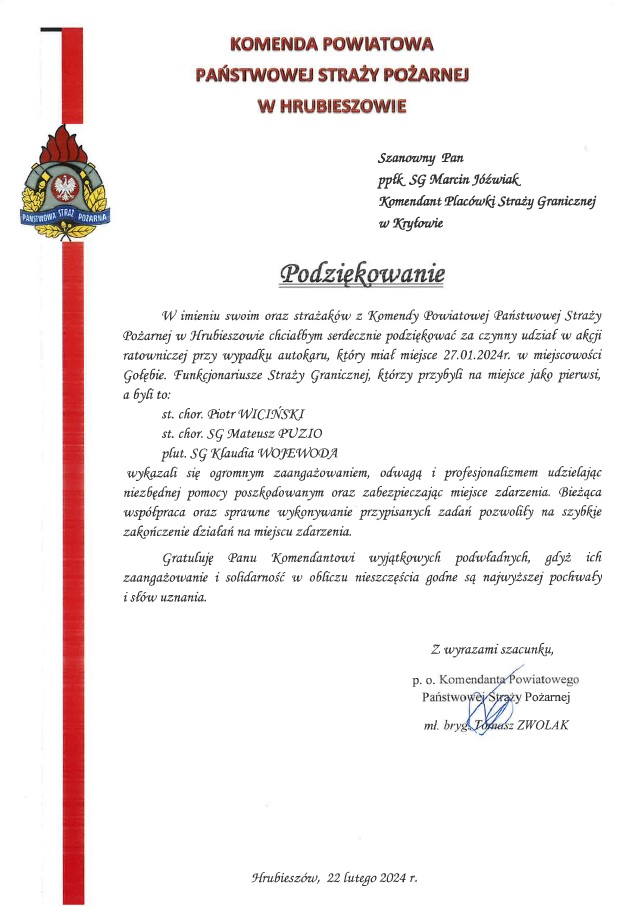 KOMENDA POWIATOWA
PAŃSTWOWEJ STRAŻY POŻARNEJ
W HRUBIESZOWIE

PAŃSTWOWA STRAŻ POŻARNA

Szanowny Pan
ppłk SG Marcin Jóźwiak
Komendant Placówki Straży Granicznej
w Kryłowie

Podziękowanie

W imieniu swoim oraz strażaków z Komendy Powiatowej Państwowej Straży Pożarnej w Hrubieszowie chciałbym serdecznie podziękować za czynny udział w akcji ratowniczej przy wypadku autokaru, który miał miejsce 27.01.2024r. w miejscowości Gołębie. Funkcjonariusze Straży Granicznej, którzy przybyli na miejsce jako pierwsi, a byli to:

st. chor. Piotr WICIŃSKI
st. chor. SG Mateusz PUZIO
plut. SG Klaudia WOJEWODA

wykazali się ogromnym zaangażowaniem, odwagą i profesjonalizmem udzielając niezbędnej pomocy poszkodowanym oraz zabezpieczając miejsce zdarzenia. Bieżąca współpraca oraz sprawne wykonywanie przypisanych zadań pozwoliły na szybkie zakończenie działań na miejscu zdarzenia.

Gratuluję Panu Komendantowi wyjątkowych podwładnych, gdyż ich zaangażowanie i solidarność w obliczu nieszczęścia godne są najwyższej pochwały i słów uznania.

Z wyrazami szacunku,

p. o. Komendanta Powiatowego
Państwowej Straży Pożarnej
mł. bryg. Tomasz ZWOLAK

Hrubieszów, 22 lutego 2024 r.